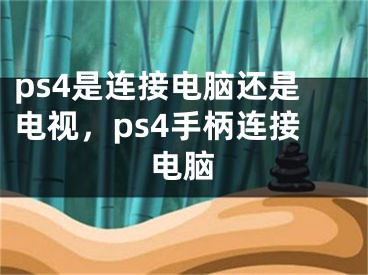 ps4是连接电脑还是电视，ps4手柄连接电脑